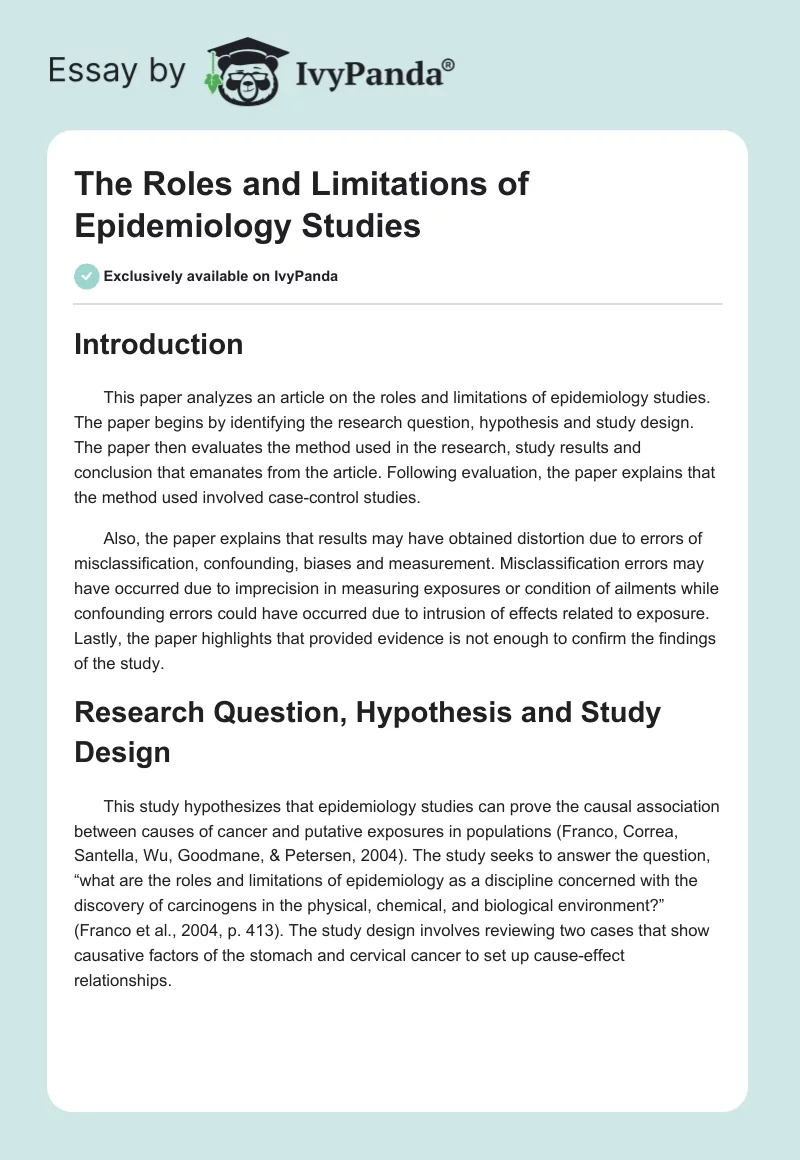 Essay by IvyPanda®

The Roles and Limitations of Epidemiology Studies

Exclusively available on IvyPanda

Introduction

This paper analyzes an article on the roles and limitations of epidemiology studies. The paper begins by identifying the research question, hypothesis and study design. The paper then evaluates the method used in the research, study results and conclusion that emanates from the article. Following evaluation, the paper explains that the method used involved case-control studies.

Also, the paper explains that results may have obtained distortion due to errors of misclassification, confounding, biases and measurement. Misclassification errors may have occurred due to imprecision in measuring exposures or condition of ailments while confounding errors could have occurred due to intrusion of effects related to exposure. Lastly, the paper highlights that provided evidence is not enough to confirm the findings of the study.

Research Question, Hypothesis and Study Design

This study hypothesizes that epidemiology studies can prove the causal association between causes of cancer and putative exposures in populations (Franco, Correa, Santella, Wu, Goodmane, & Petersen, 2004). The study seeks to answer the question, “what are the roles and limitations of epidemiology as a discipline concerned with the discovery of carcinogens in the physical, chemical, and biological environment?” (Franco et al., 2004, p. 413). The study design involves reviewing two cases that show causative factors of the stomach and cervical cancer to set up cause-effect relationships.